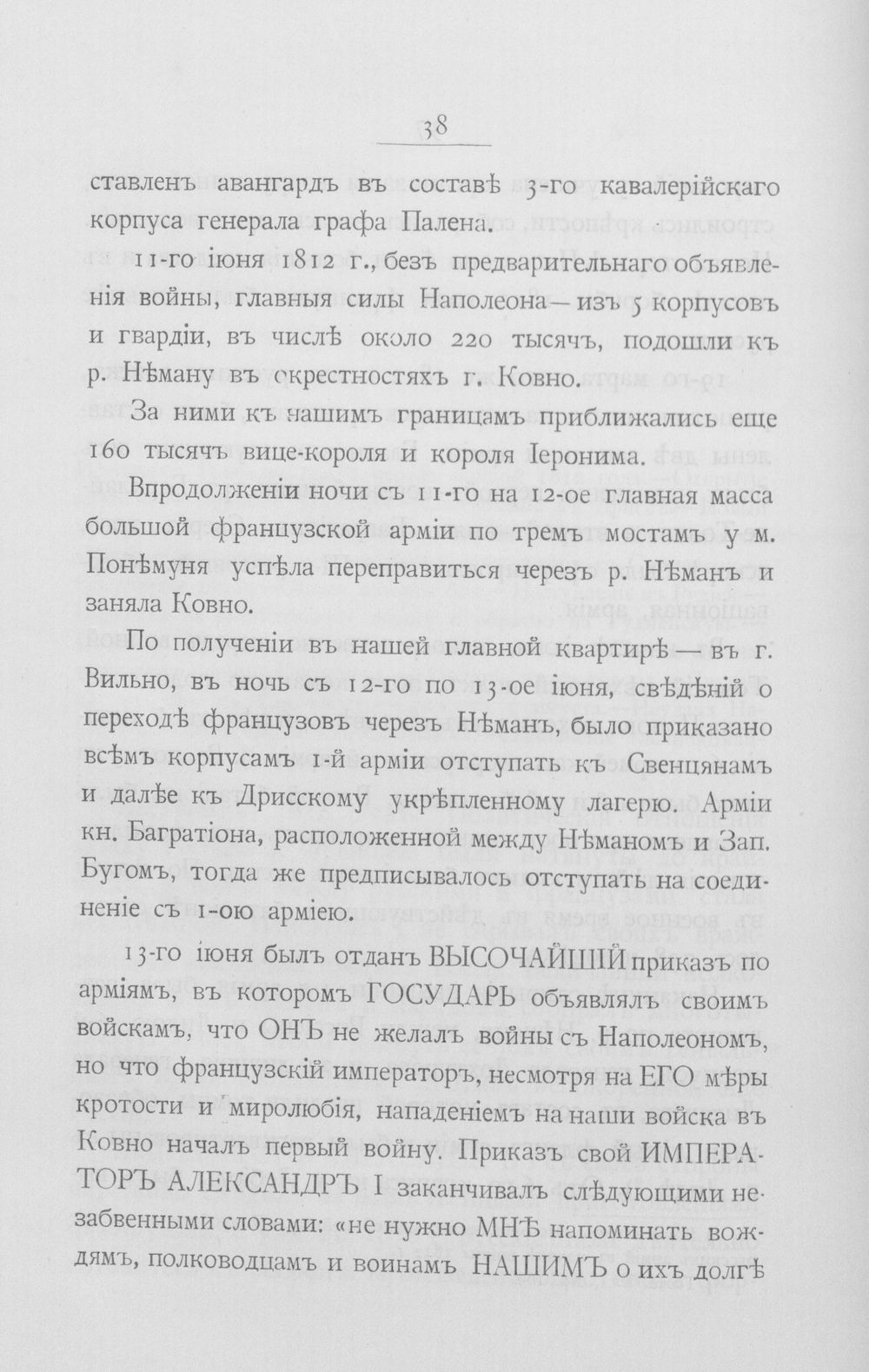 38

ставленъ авангардъ въ составѣ 3-го кавалерійскаго корпуса генерала графа Палена.

11-го іюня 1812 г., безъ предварительнаго объявленія войны, главныя силы Наполеона—изъ 5 корпусовъ и гвардіи, въ числѣ около 220 тысячъ, подошли къ р. Нѣману въ окрестностяхъ г. Ковно.

За ними къ нашимъ границамъ приближались еще 160 тысячъ вице-короля и короля Іеронима.

Впродолженіи ночи съ 11-го на 12-ое главная масса большой французской арміи по тремъ мостамъ у м. Понѣмуня успѣла переправиться черезъ р. Нѣманъ и заняла Ковно.

По полученіи въ нашей главной квартирѣ — въ г. Вильно, въ ночь съ 12-го по 13-ое іюня, свѣдѣній о переходѣ французовъ черезъ Нѣманъ, было приказано всѣмъ корпусамъ 1-й арміи отступать къ Свенцянамъ и далѣе къ Дрисскому укрѣпленному лагерю. Арміи кн. Багратіона, расположенной между Нѣманомъ и Зап. Бугомъ, тогда же предписывалось отступать на соединеніе съ 1-ою арміею.

13-го іюня былъ отданъ ВЫСОЧАЙШІЙ приказъ по арміямъ, въ которомъ ГОСУДАРЬ объявлялъ своимъ войскамъ, что ОНЪ не желалъ войны съ Наполеономъ, но что французскій императоръ, несмотря на ЕГО мѣры кротости и миролюбія, нападеніемъ на наши войска въ Ковно началъ первый войну. Приказъ свой ИМПЕРАТОРЪ АЛЕКСАНДРЪ I заканчивалъ слѣдующими незабвенными словами: «не нужно МНѢ напоминать вождямъ, полководцамъ и воинамъ НАШИМЪ о ихъ долгѣ